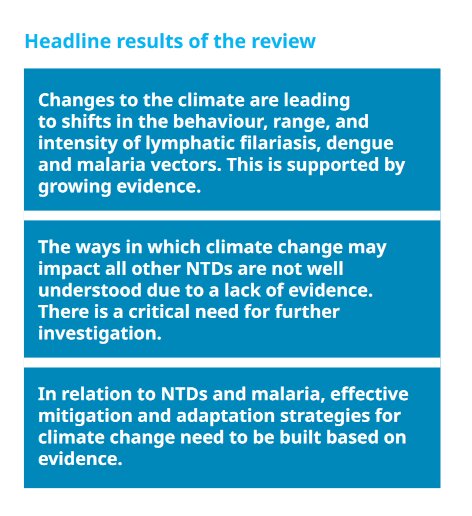 Headline results of the review

Changes to the climate are leading to shifts in the behaviour, range, and intensity of lymphatic filariasis, dengue and malaria vectors. This is supported by growing evidence.

The ways in which climate change may impact all other NTDs are not well understood due to a lack of evidence. There is a critical need for further investigation.

In relation to NTDs and malaria, effective mitigation and adaptation strategies for climate change need to be built based on evidence.